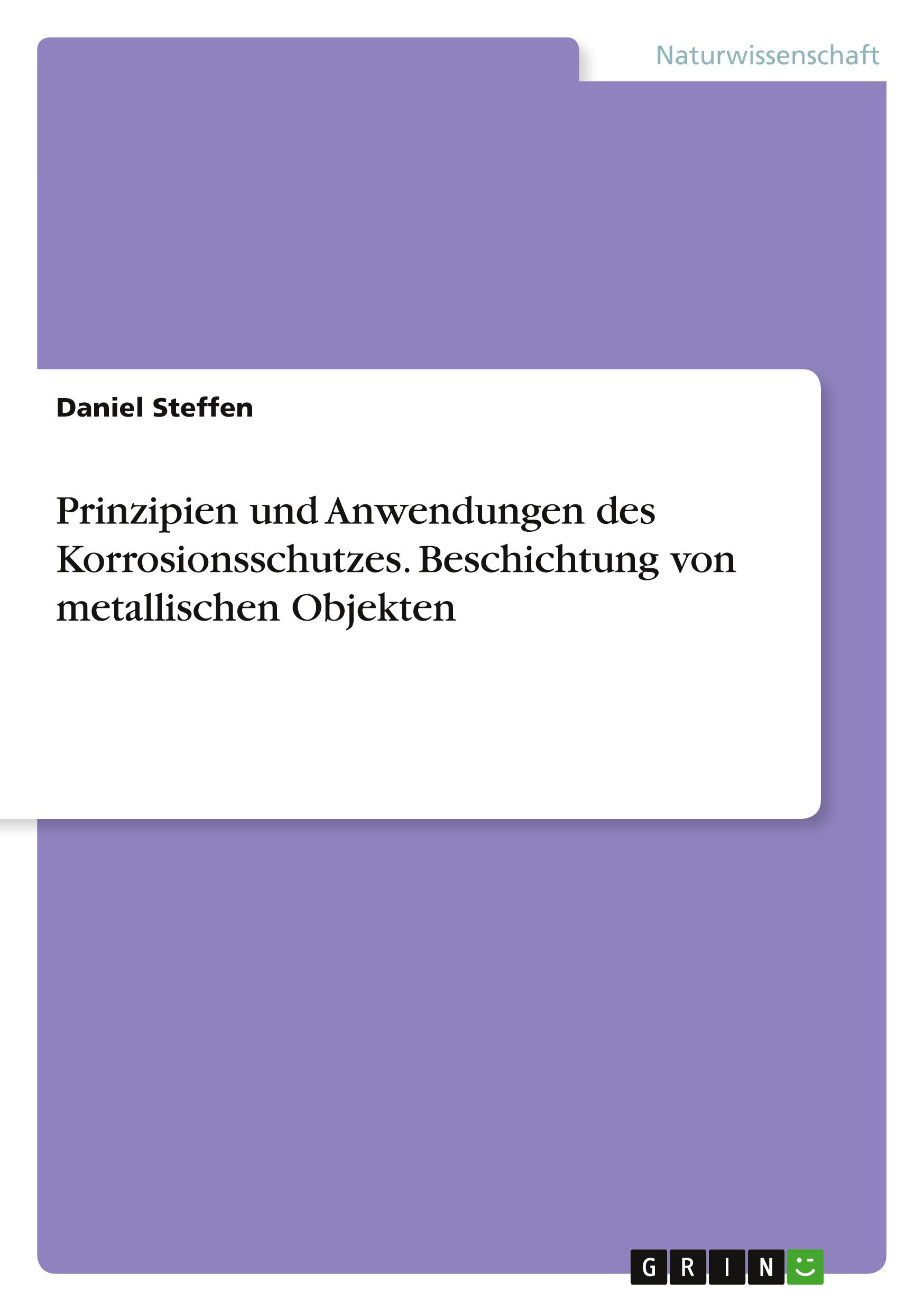 Naturwissenschaft

Daniel Steffen

Prinzipien und Anwendungen des Korrosionsschutzes. Beschichtung von metallischen Objekten

GRIN